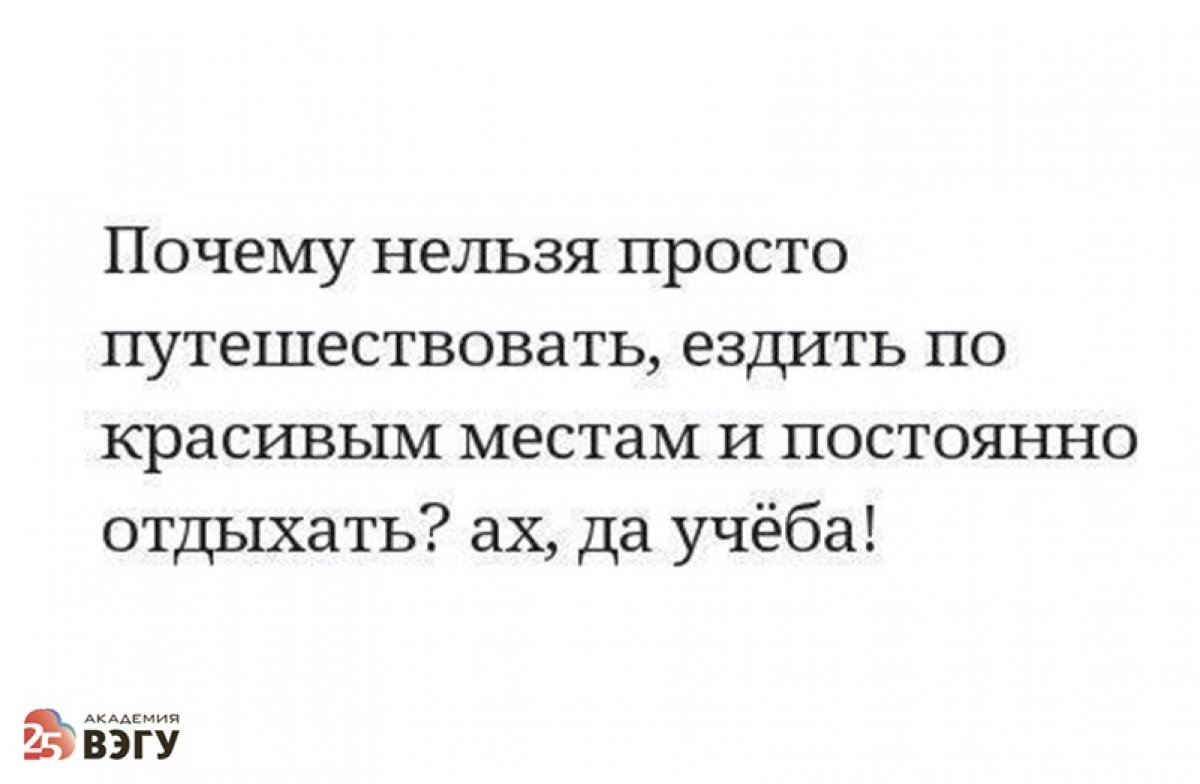 Почему нельзя просто путешествовать, ездить по красивым местам и постоянно отдыхать? ах, да учёба!

25 АКАДЕМИЯ ВЭГУ